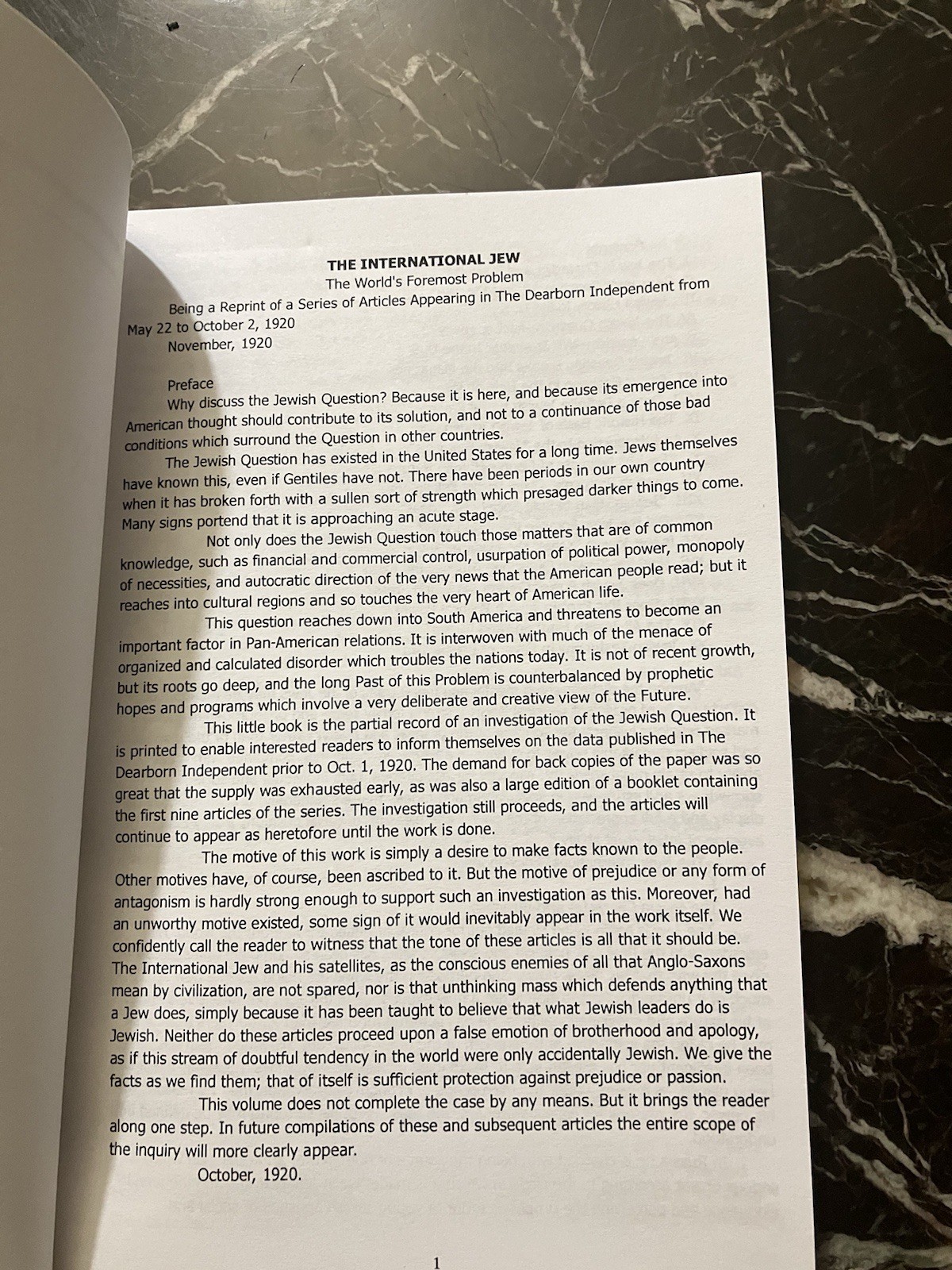 THE INTERNATIONAL JEW
The World's Foremost Problem
Being a Reprint of a Series of Articles Appearing in The Dearborn Independent from May 22 to October 2, 1920
November, 1920

Preface
Why discuss the Jewish Question? Because it is here, and because its emergence into American thought should contribute to its solution, and not to a continuance of those bad conditions which surround the Question in other countries.

The Jewish Question has existed in the United States for a long time. Jews themselves have known this, even if Gentiles have not. There have been periods in our own country when it has broken forth with a sullen sort of strength which presaged darker things to come. Many signs portend that it is approaching an acute stage.

Not only does the Jewish Question touch those matters that are of common knowledge, such as financial and commercial control, usurpation of political power, monopoly of necessities, and autocratic direction of the very news that the American people read; but it reaches into cultural regions and so touches the very heart of American life.

This question reaches down into South America and threatens to become an important factor in Pan-American relations. It is interwoven with much of the menace of organized and calculated disorder which troubles the nations today. It is not of recent growth, but its roots go deep, and the long Past of this Problem is counterbalanced by prophetic hopes and programs which involve a very deliberate and creative view of the Future.

This little book is the partial record of an investigation of the Jewish Question. It is printed to enable interested readers to inform themselves on the data published in The Dearborn Independent prior to Oct. 1, 1920. The demand for back copies of the paper was so great that the supply was exhausted early, as was also a large edition of a booklet containing the first nine articles of the series. The investigation still proceeds, and the articles will continue to appear as heretofore until the work is done.

The motive of this work is simply a desire to make facts known to the people. Other motives have, of course, been ascribed to it. But the motive of prejudice or any form of antagonism is hardly strong enough to support such an investigation as this. Moreover, had an unworthy motive existed, some sign of it would inevitably appear in the work itself. We confidently call the reader to witness that the tone of these articles is all that it should be. The International Jew and his satellites, as the conscious enemies of all that Anglo-Saxons mean by civilization, are not spared, nor is that unthinking mass which defends anything that a Jew does, simply because it has been taught to believe that what Jewish leaders do is Jewish. Neither do these articles proceed upon a false emotion of brotherhood and apology, as if this stream of doubtful tendency in the world were only accidentally Jewish. We give the facts as we find them; that of itself is sufficient protection against prejudice or passion.

This volume does not complete the case by any means. But it brings the reader along one step. In future compilations of these and subsequent articles the entire scope of the inquiry will more clearly appear.
October, 1920.

1